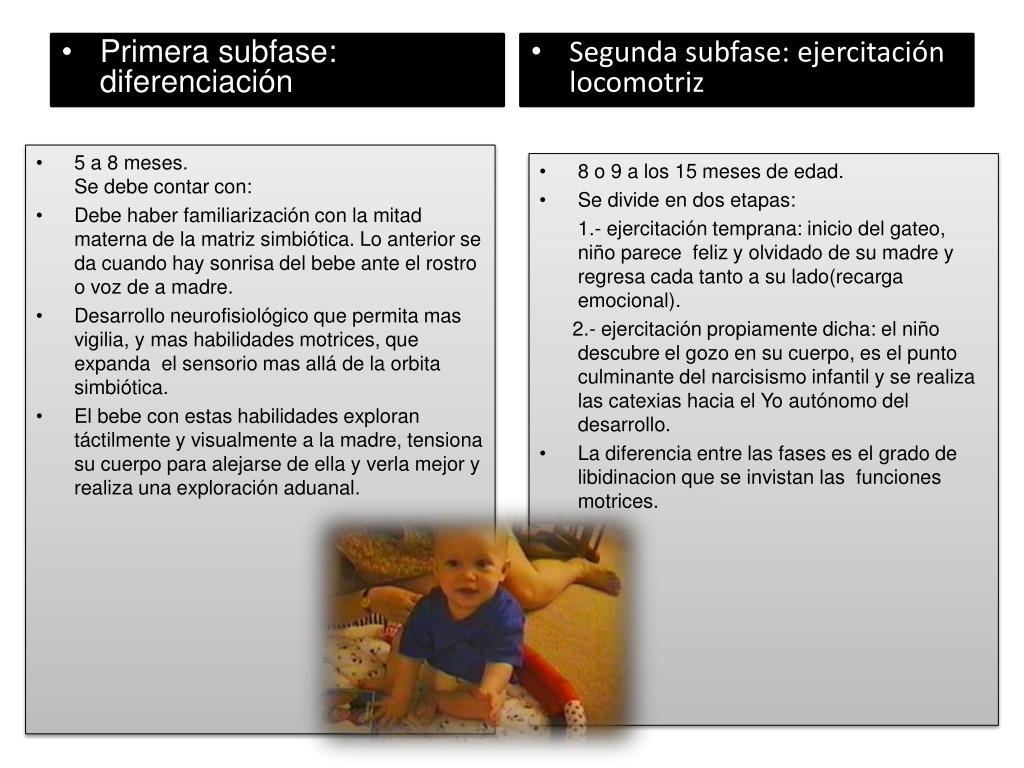 • Primera subfase: diferenciación

• 5 a 8 meses.
Se debe contar con:
• Debe haber familiarización con la mitad materna de la matriz simbiótica. Lo anterior se da cuando hay sonrisa del bebe ante el rostro o voz de a madre.
• Desarrollo neurofisiológico que permita mas vigilia, y mas habilidades motrices, que expanda el sensorio mas allá de la orbita simbiótica.
• El bebe con estas habilidades exploran táctilmente y visualmente a la madre, tensiona su cuerpo para alejarse de ella y verla mejor y realiza una exploración aduanal.

• Segunda subfase: ejercitación locomotriz

• 8 o 9 a los 15 meses de edad.
• Se divide en dos etapas:
1.- ejercitación temprana: inicio del gateo, niño parece feliz y olvidado de su madre y regresa cada tanto a su lado(recarga emocional).
2.- ejercitación propiamente dicha: el niño descubre el gozo en su cuerpo, es el punto culminante del narcisismo infantil y se realiza las catexias hacia el Yo autónomo del desarrollo.
• La diferencia entre las fases es el grado de libidinacion que se invistan las funciones motrices.